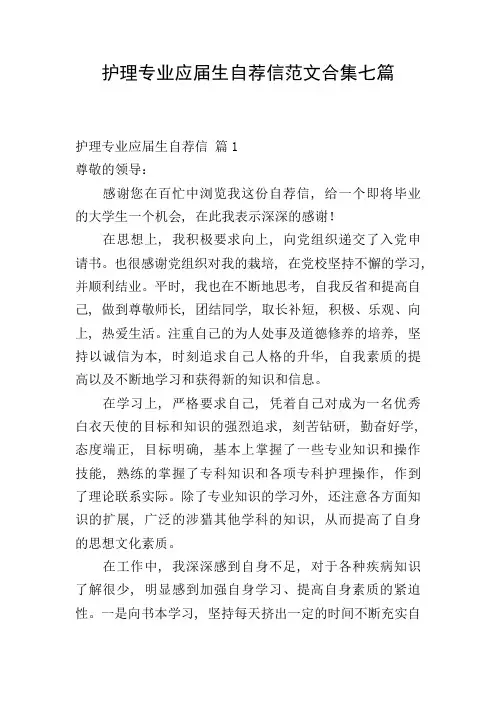 护理专业应届生自荐信范文合集七篇

护理专业应届生自荐信 篇1

尊敬的领导：

感谢您在百忙中浏览我这份自荐信，给一个即将毕业的大学生一个机会，在此我表示深深的感谢！

在思想上，我积极要求向上，向党组织递交了入党申请书。也很感谢党组织对我的栽培，在党校坚持不懈的学习，并顺利结业。平时，我也在不断地思考，自我反省和提高自己，做到尊敬师长，团结同学，取长补短，积极、乐观、向上，热爱生活。注重自己的为人处事及道德修养的培养，坚持以诚信为本，时刻追求自己人格的升华，自我素质的提高以及不断地学习和获得新的知识和信息。

在学习上，严格要求自己，凭着自己对成为一名优秀白衣天使的目标和知识的强烈追求，刻苦钻研，勤奋好学，态度端正，目标明确，基本上掌握了一些专业知识和操作技能，熟练的掌握了专科知识和各项专科护理操作，作到了理论联系实际。除了专业知识的学习外，还注意各方面知识的扩展，广泛的涉猎其他学科的知识，从而提高了自身的思想文化素质。

在工作中，我深深感到自身不足，对于各种疾病知识了解很少，明显感到加强自身学习、提高自身素质的紧迫性。一是向书本学习，坚持每天挤出一定的时间不断充实自